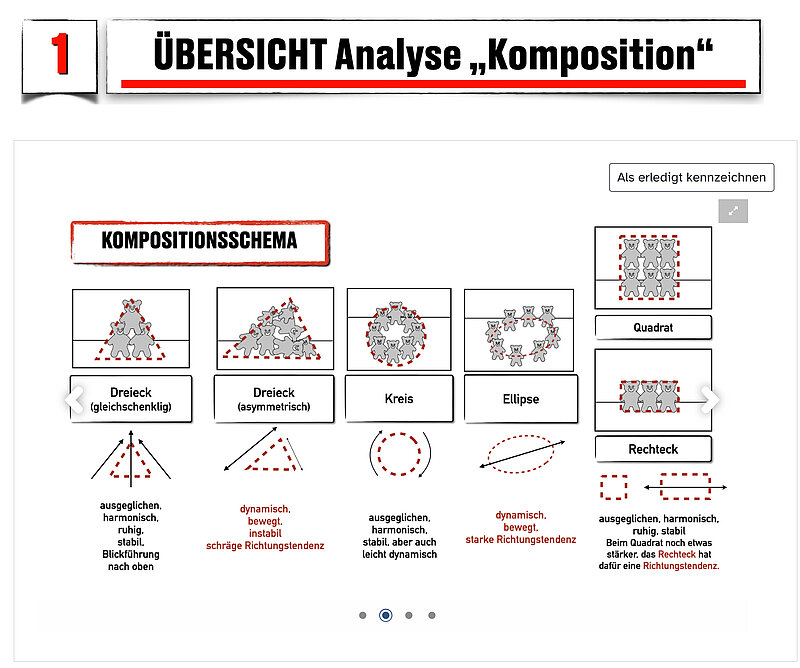 1

ÜBERSICHT Analyse „Komposition“

Als erledigt kennzeichnen

KOMPOSITIONSSCHEMA

Dreieck (gleichschenklig)

ausgeglichen, harmonisch, ruhig, stabil, Blickführung nach oben

Dreieck (asymmetrisch)

dynamisch, bewegt, instabil schräge Richtungstendenz

Kreis

ausgeglichen, harmonisch, stabil, aber auch leicht dynamisch

Ellipse

dynamisch, bewegt, starke Richtungstendenz

Quadrat

Rechteck

ausgeglichen, harmonisch, ruhig, stabil
Beim Quadrat noch etwas stärker, das Rechteck hat dafür eine Richtungstendenz.